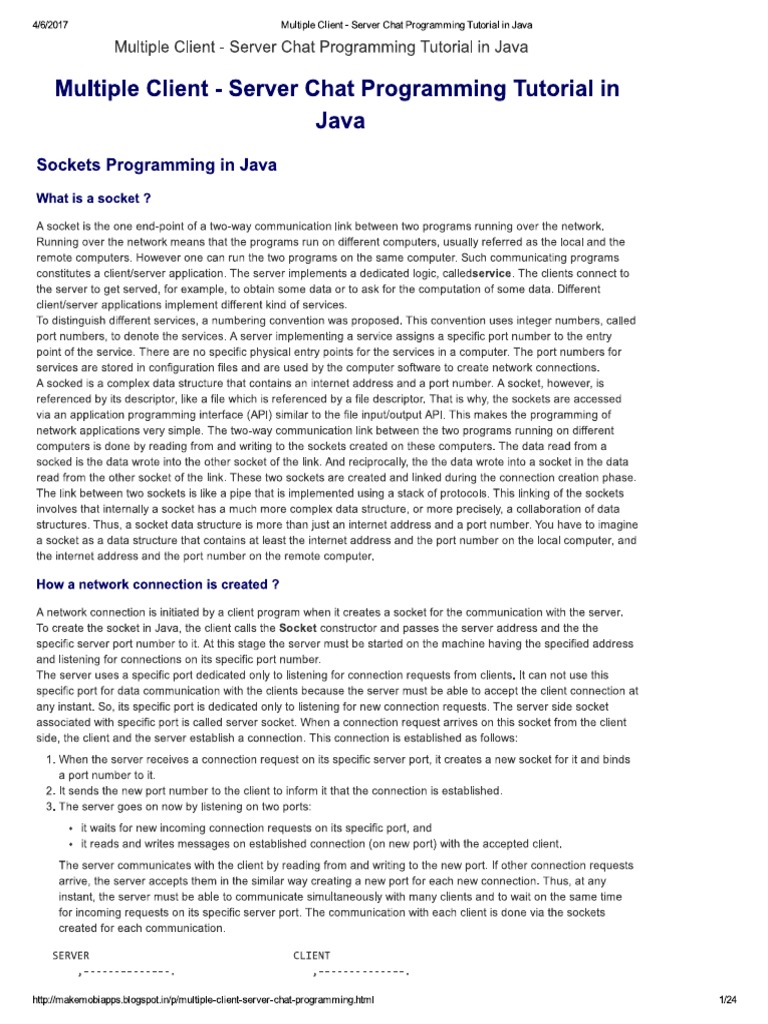 4/6/2017 Multiple Client - Server Chat Programming Tutorial in Java

Multiple Client - Server Chat Programming Tutorial in Java

Multiple Client - Server Chat Programming Tutorial in Java

Sockets Programming in Java

What is a socket ?

A socket is the one end-point of a two-way communication link between two programs running over the network. Running over the network means that the programs run on different computers, usually referred as the local and the remote computers. However one can run the two programs on the same computer. Such communicating programs constitutes a client/server application. The server implements a dedicated logic, calledservice. The clients connect to the server to get served, for example, to obtain some data or to ask for the computation of some data. Different client/server applications implement different kind of services.
To distinguish different services, a numbering convention was proposed. This convention uses integer numbers, called port numbers, to denote the services. A server implementing a service assigns a specific port number to the entry point of the service. There are no specific physical entry points for the services in a computer. The port numbers for services are stored in configuration files and are used by the computer software to create network connections.
A socked is a complex data structure that contains an internet address and a port number. A socket, however, is referenced by its descriptor, like a file which is referenced by a file descriptor. That is why, the sockets are accessed via an application programming interface (API) similar to the file input/output API. This makes the programming of network applications very simple. The two-way communication link between the two programs running on different computers is done by reading from and writing to the sockets created on these computers. The data read from a socked is the data wrote into the other socket of the link. And reciprocally, the the data wrote into a socket in the data read from the other socket of the link. These two sockets are created and linked during the connection creation phase. The link between two sockets is like a pipe that is implemented using a stack of protocols. This linking of the sockets involves that internally a socket has a much more complex data structure, or more precisely, a collaboration of data structures. Thus, a socket data structure is more than just an internet address and a port number. You have to imagine a socket as a data structure that contains at least the internet address and the port number on the local computer, and the internet address and the port number on the remote computer.

How a network connection is created ?

A network connection is initiated by a client program when it creates a socket for the communication with the server. To create the socket in Java, the client calls the Socket constructor and passes the server address and the the specific server port number to it. At this stage the server must be started on the machine having the specified address and listening for connections on its specific port number.
The server uses a specific port dedicated only to listening for connection requests from clients. It can not use this specific port for data communication with the clients because the server must be able to accept the client connection at any instant. So, its specific port is dedicated only to listening for new connection requests. The server side socket associated with specific port is called server socket. When a connection request arrives on this socket from the client side, the client and the server establish a connection. This connection is established as follows:

1. When the server receives a connection request on its specific server port, it creates a new socket for it and binds a port number to it.
2. It sends the new port number to the client to inform it that the connection is established.
3. The server goes on now by listening on two ports:
• it waits for new incoming connection requests on its specific port, and
• it reads and writes messages on established connection (on new port) with the accepted client.

The server communicates with the client by reading from and writing to the new port. If other connection requests arrive, the server accepts them in the similar way creating a new port for each new connection. Thus, at any instant, the server must be able to communicate simultaneously with many clients and to wait on the same time for incoming requests on its specific server port. The communication with each client is done via the sockets created for each communication.

SERVER CLIENT
,--------------. ,--------------.

http://makemobiapps.blogspot.in/p/multiple-client-server-chat-programming.html 1/24